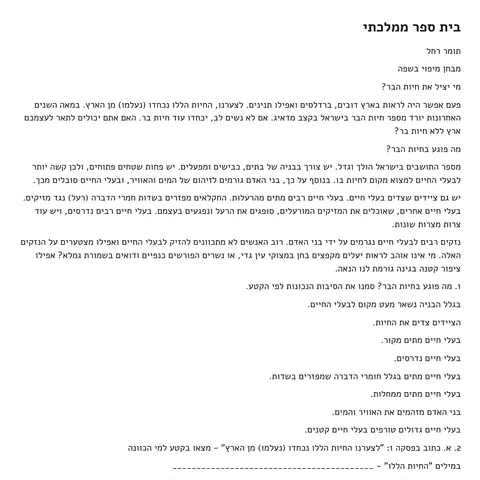 בית ספר ממלכתי

תומר רחל

מבחן מיפוי בשפה

מי יציל את חיות הבר?

פעם אפשר היה לראות בארץ דובים, ברדלסים ואפילו תנינים. לצערנו, החיות הללו נכחדו (נעלמו) מן הארץ. במאה השנים האחרונות יורד מספר חיות הבר בישראל בקצב מדאיג. אם לא נשים לב, יכחדו עוד חיות בר. האם אתם יכולים לתאר לעצמכם ארץ ללא חיות בר?

מה פוגע בחיות הבר?

מספר התושבים בישראל הולך וגדל. יש צורך בבניה של בתים, כבישים ומפעלים. יש פחות שטחים פתוחים, ולכן קשה יותר לבעלי החיים למצוא מקום לחיות בו. בנוסף על כך, בני האדם גורמים לזיהום של המים והאוויר, ובעלי החיים סובלים מכך.

יש גם ציידים שצדים בעלי חיים. בעלי חיים רבים מתים מהרעלות. החקלאים מפזרים בשדות חמרי הדברה (רעל) נגד מזיקים. בעלי חיים אחרים, שאוכלים את המזיקים המורעלים, סופגים את הרעל ונפגעים בעצמם. בעלי חיים רבים נדרסים, ויש עוד צרות מצרות שונות.

נזקים רבים לבעלי חיים נגרמים על ידי בני האדם. רוב האנשים לא מתכוונים להזיק לבעלי החיים ואפילו מצטערים על הנזקים האלה. מי אינו אוהב לראות יעלים מקפצים בחן במצוקי עין גדי, או נשרים הפורשים כנפיים ודואים בשמורת גמלא? אפילו ציפור קטנה בגינה גורמת לנו הנאה.

1. מה פוגע בחיות הבר? סמנו את הסיבות הנכונות לפי הקטע.

בגלל הבניה נשאר מעט מקום לבעלי החיים.

הציידים צדים את החיות.

בעלי חיים מתים מקור.

בעלי חיים נדרסים.

בעלי חיים מתים בגלל חומרי הדברה שמפזרים בשדות.

בעלי חיים מתים ממחלות.

בני האדם מזהמים את האוויר והמים.

בעלי חיים גדולים טורפים בעלי חיים קטנים.

2. א. כתוב בפסקה 1: "לצערנו החיות הללו נכחדו (נעלמו) מן הארץ" - מצאו בקטע למי הכוונה

במילים "החיות הללו" - ____